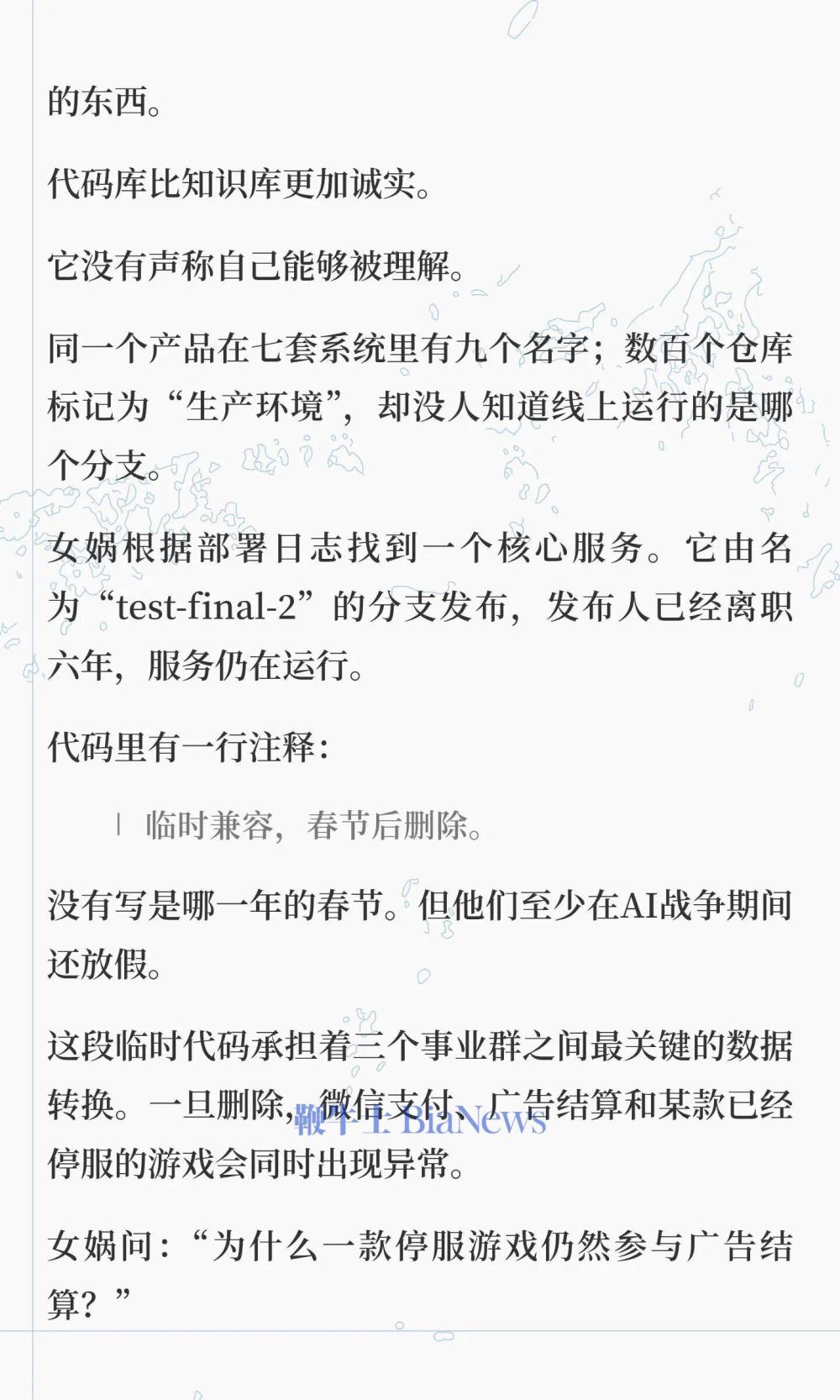 的东西。

代码库比知识库更加诚实。

它没有声称自己能够被理解。

同一个产品在七套系统里有九个名字；数百个仓库标记为“生产环境”，却没人知道线上运行的是哪个分支。

女娲根据部署日志找到一个核心服务。它由名为“test-final-2”的分支发布，发布人已经离职六年，服务仍在运行。

代码里有一行注释：

临时兼容，春节后删除。

没有写是哪一年的春节。但他们至少在AI战争期间还放假。

这段临时代码承担着三个事业群之间最关键的数据转换。一旦删除，微信支付、广告结算和某款已经停服的游戏会同时出现异常。

鞭牛士 BiaNews

女娲问：“为什么一款停服游戏仍然参与广告结算？”